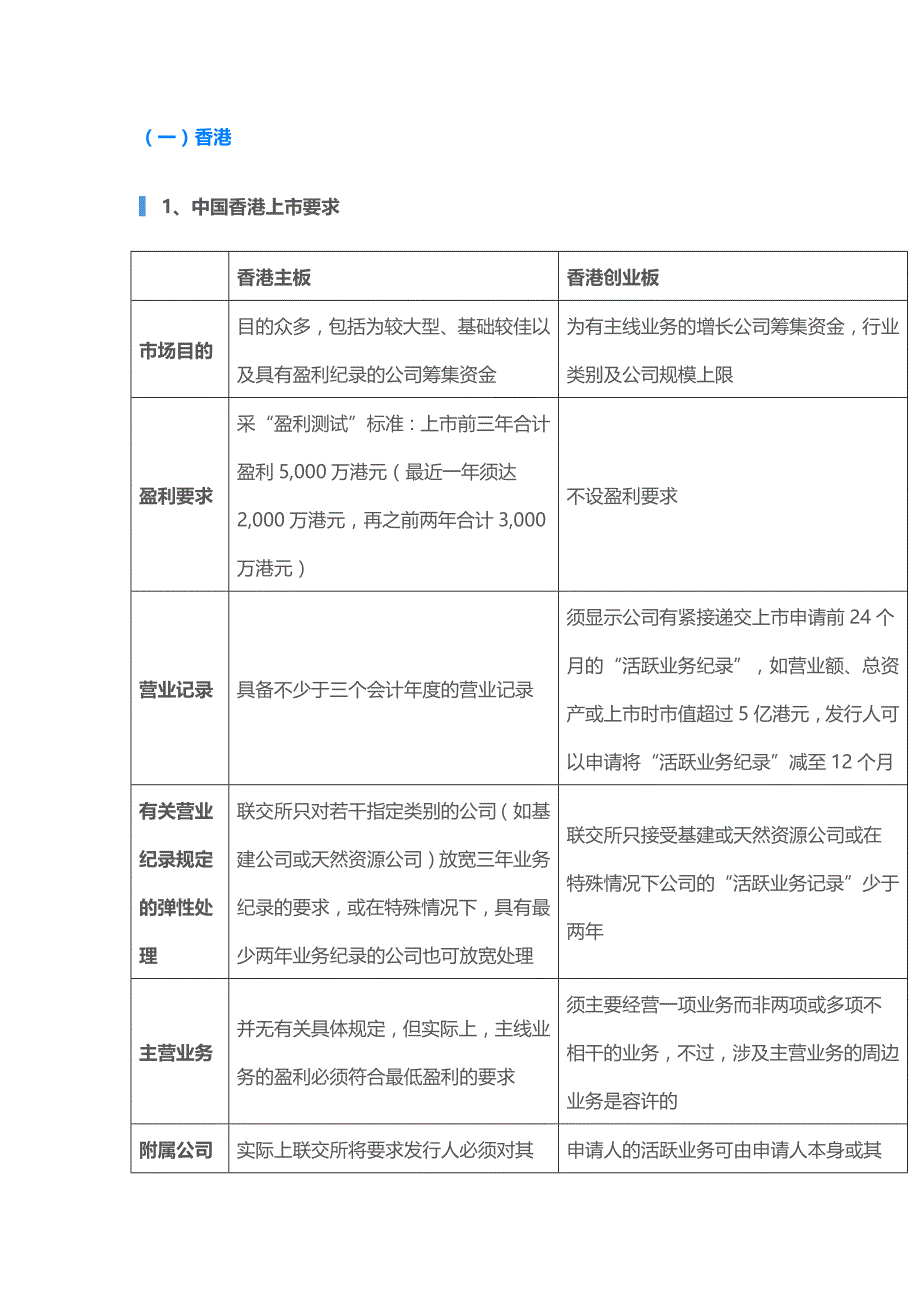 （一）香港

1、中国香港上市要求

| | 香港主板 | 香港创业板 |
|---|---|---|
| 市场目的 | 目的众多，包括为较大型、基础较佳以及具有盈利纪录的公司筹集资金 | 为有主线业务的增长公司筹集资金，行业类别及公司规模上限 |
| 盈利要求 | 采“盈利测试”标准：上市前三年合计盈利 5,000 万港元（最近一年须达 2,000 万港元，再之前两年合计 3,000 万港元） | 不设盈利要求 |
| 营业记录 | 具备不少于三个会计年度的营业记录 | 须显示公司有紧接递交上市申请前 24 个月的“活跃业务纪录”，如营业额、总资产或上市时市值超过 5 亿港元，发行人可以申请将“活跃业务纪录”减至 12 个月 |
| 有关营业纪录规定的弹性处理 | 联交所只对若干指定类别的公司（如基建公司或天然资源公司）放宽三年业务纪录的要求，或在特殊情况下，具有最少两年业务纪录的公司也可放宽处理 | 联交所只接受基建或天然资源公司或在特殊情况下公司的“活跃业务记录”少于两年 |
| 主营业务 | 并无有关具体规定，但实际上，主线业务的盈利必须符合最低盈利的要求 | 须主要经营一项业务而非两项或多项不相干的业务，不过，涉及主营业务的周边业务是容许的 |
| 附属公司 | 实际上联交所将要求发行人必须对其 | 申请人的活跃业务可由申请人本身或其 |